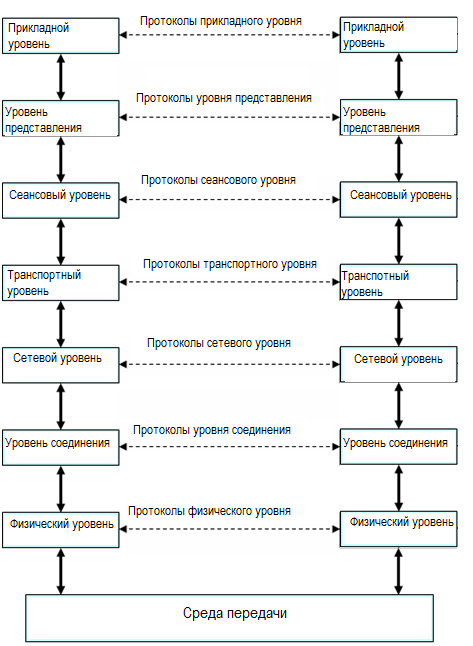 Прикладной уровень

Протоколы прикладного уровня

Прикладной уровень

Уровень представления

Протоколы уровня представления

Уровень представления

Сеансовый уровень

Протоколы сеансового уровня

Сеансовый уровень

Транспортный уровень

Протоколы транспортного уровня

Транспотный уровень

Сетевой уровень

Протоколы сетевого уровня

Сетевой уровень

Уровень соединения

Протоколы уровня соединения

Уровень соединения

Физический уровень

Протоколы физического уровня

Физический уровень

Среда передачи